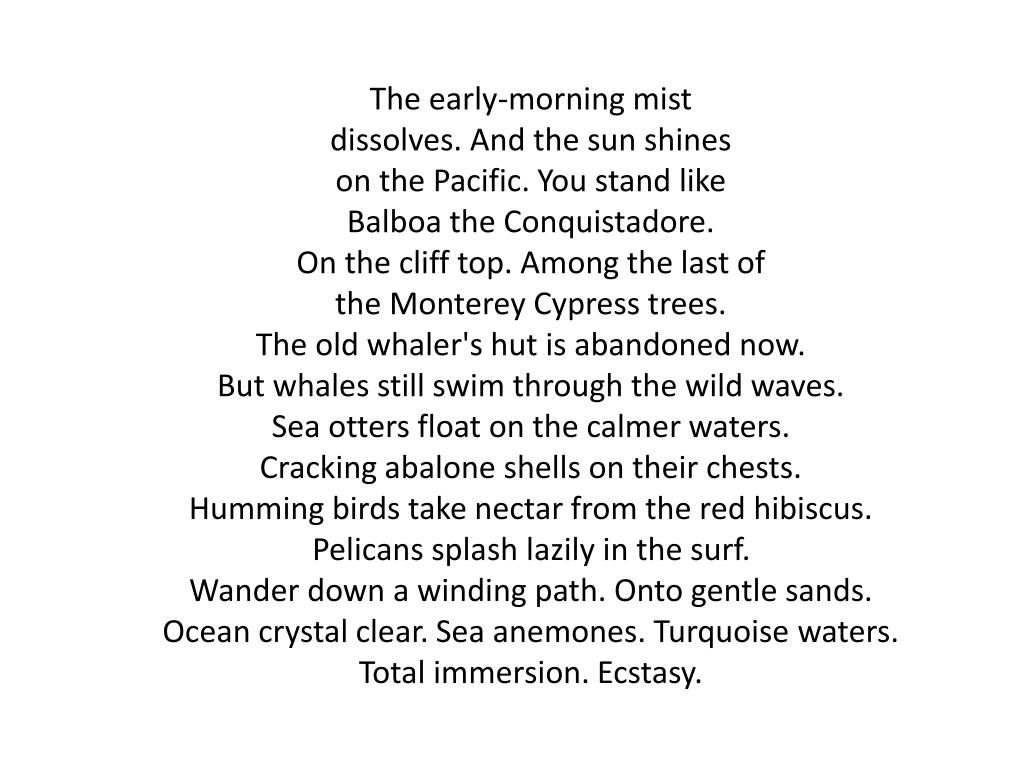 The early-morning mist
dissolves. And the sun shines
on the Pacific. You stand like
Balboa the Conquistadore.
On the cliff top. Among the last of
the Monterey Cypress trees.
The old whaler's hut is abandoned now.
But whales still swim through the wild waves.
Sea otters float on the calmer waters.
Cracking abalone shells on their chests.
Humming birds take nectar from the red hibiscus.
Pelicans splash lazily in the surf.
Wander down a winding path. Onto gentle sands.
Ocean crystal clear. Sea anemones. Turquoise waters.
Total immersion. Ecstasy.